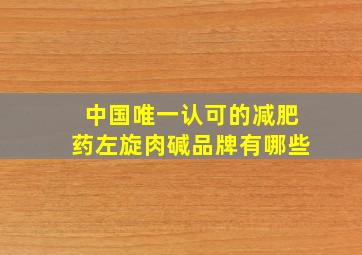 中国唯一认可的减肥药左旋肉碱品牌有哪些